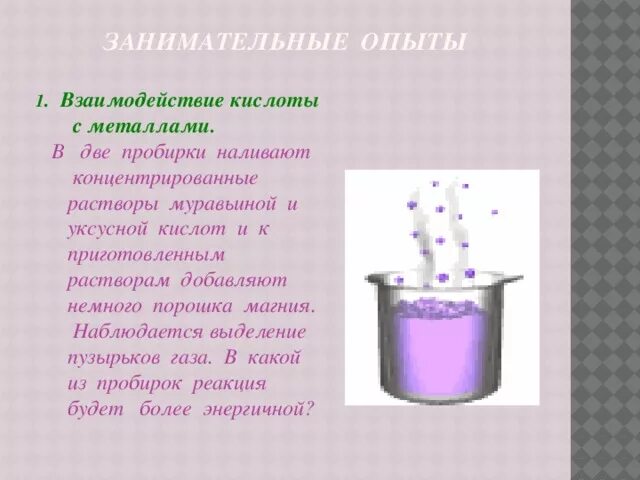 ЗАНИМАТЕЛЬНЫЕ ОПЫТЫ

1. Взаимодействие кислоты с металлами.

В две пробирки наливают концентрированные растворы муравьиной и уксусной кислот и к приготовленным растворам добавляют немного порошка магния. Наблюдается выделение пузырьков газа. В какой из пробирок реакция будет более энергичной?